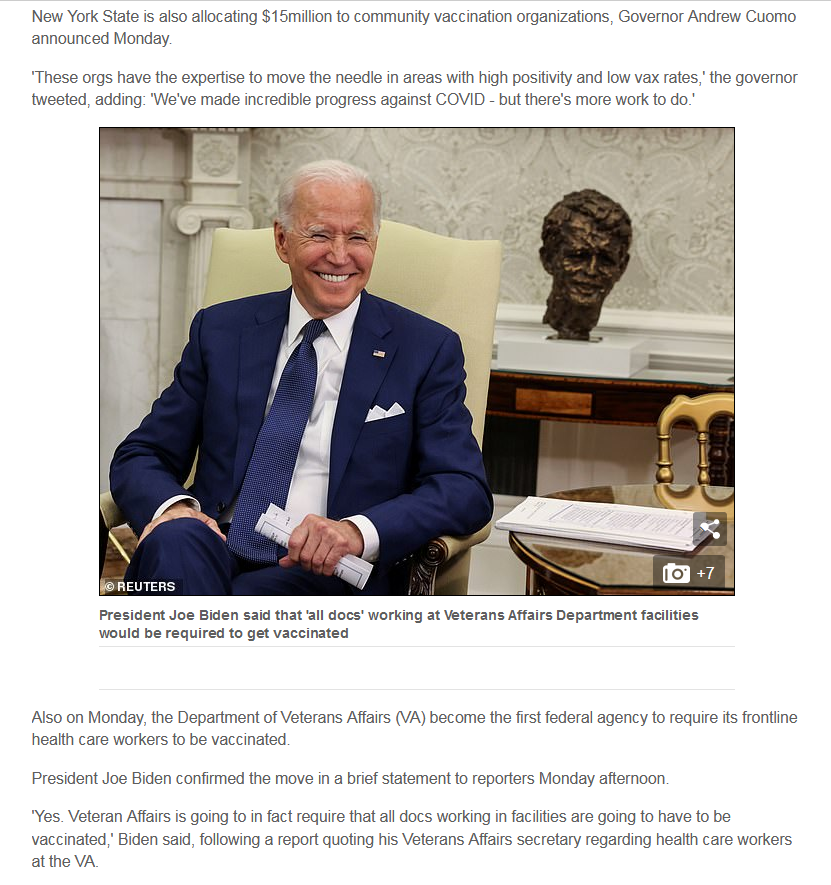 New York State is also allocating $15million to community vaccination organizations, Governor Andrew Cuomo announced Monday.

'These orgs have the expertise to move the needle in areas with high positivity and low vax rates,' the governor tweeted, adding: 'We've made incredible progress against COVID - but there's more work to do.'

© REUTERS

+7

President Joe Biden said that 'all docs' working at Veterans Affairs Department facilities would be required to get vaccinated

Also on Monday, the Department of Veterans Affairs (VA) become the first federal agency to require its frontline health care workers to be vaccinated.

President Joe Biden confirmed the move in a brief statement to reporters Monday afternoon.

'Yes. Veteran Affairs is going to in fact require that all docs working in facilities are going to have to be vaccinated,' Biden said, following a report quoting his Veterans Affairs secretary regarding health care workers at the VA.